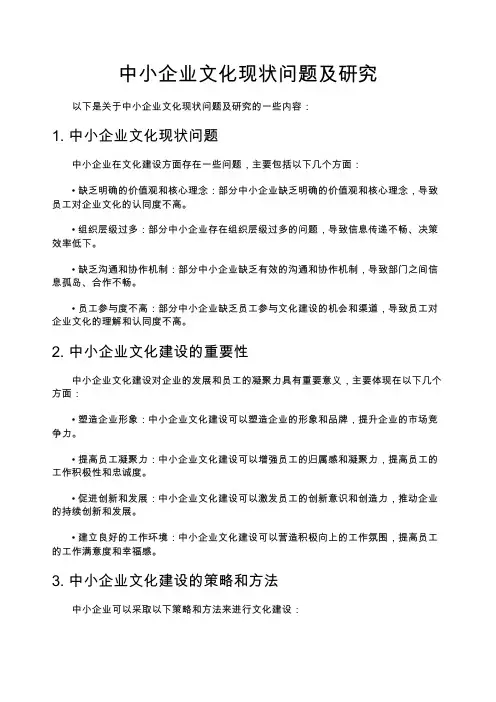 中小企业文化现状问题及研究

以下是关于中小企业文化现状问题及研究的一些内容：

1. 中小企业文化现状问题

中小企业在文化建设方面存在一些问题，主要包括以下几个方面：

• 缺乏明确的价值观和核心理念：部分中小企业缺乏明确的价值观和核心理念，导致员工对企业文化的认同度不高。

• 组织层级过多：部分中小企业存在组织层级过多的问题，导致信息传递不畅、决策效率低下。

• 缺乏沟通和协作机制：部分中小企业缺乏有效的沟通和协作机制，导致部门之间信息孤岛、合作不畅。

• 员工参与度不高：部分中小企业缺乏员工参与文化建设的机会和渠道，导致员工对企业文化的理解和认同度不高。

2. 中小企业文化建设的重要性

中小企业文化建设对企业的发展和员工的凝聚力具有重要意义，主要体现在以下几个方面：

• 塑造企业形象：中小企业文化建设可以塑造企业的形象和品牌，提升企业的市场竞争力。

• 提高员工凝聚力：中小企业文化建设可以增强员工的归属感和凝聚力，提高员工的工作积极性和忠诚度。

• 促进创新和发展：中小企业文化建设可以激发员工的创新意识和创造力，推动企业的持续创新和发展。

• 建立良好的工作环境：中小企业文化建设可以营造积极向上的工作氛围，提高员工的工作满意度和幸福感。

3. 中小企业文化建设的策略和方法

中小企业可以采取以下策略和方法来进行文化建设：